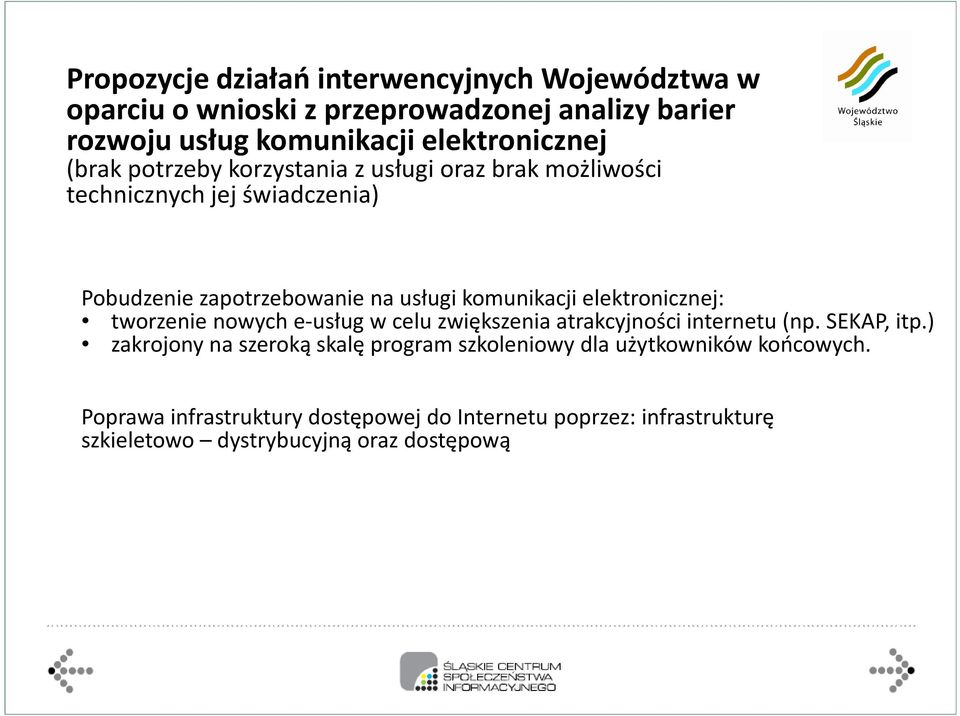 Propozycje działań interwencyjnych Województwa w oparciu o wnioski z przeprowadzonej analizy barier rozwoju usług komunikacji elektronicznej
(brak potrzeby korzystania z usługi oraz brak możliwości technicznych jej świadczenia)

Województwo Śląskie

Pobudzenie zapotrzebowanie na usługi komunikacji elektronicznej:
• tworzenie nowych e-usług w celu zwiększenia atrakcyjności internetu (np. SEKAP, itp.)
• zakrojony na szeroką skalę program szkoleniowy dla użytkowników końcowych.

Poprawa infrastruktury dostępowej do Internetu poprzez: infrastrukturę szkieletowo – dystrybucyjną oraz dostępową

ŚLĄSKIE CENTRUM SPOŁECZEŃSTWA INFORMACYJNEGO